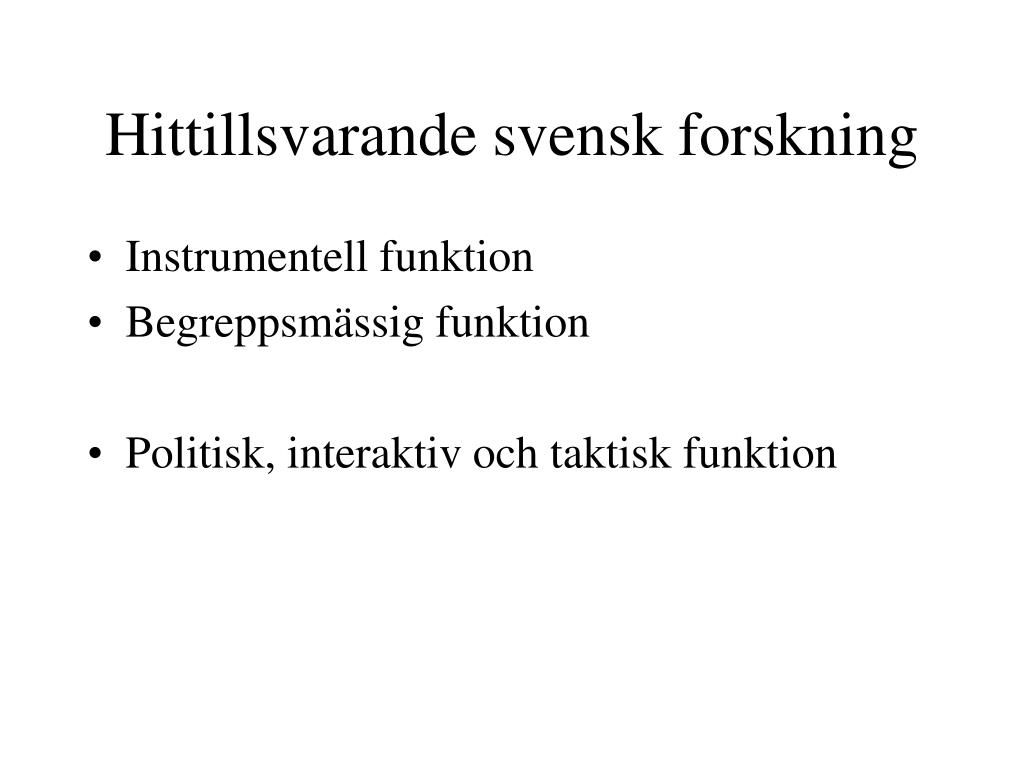 Hittillsvarande svensk forskning

• Instrumentell funktion
• Begreppsmässig funktion

• Politisk, interaktiv och taktisk funktion